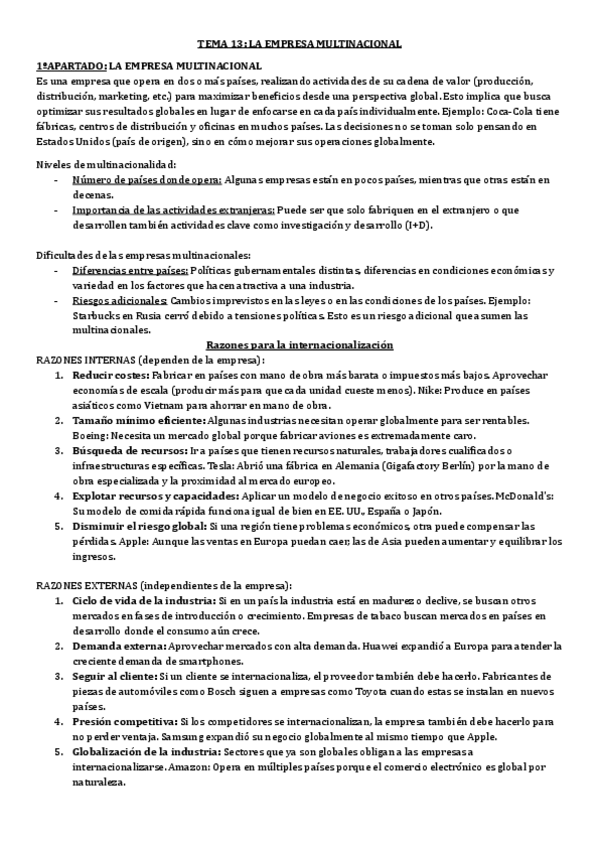 TEMA 13: LA EMPRESA MULTINACIONAL

1ºAPARTADO: LA EMPRESA MULTINACIONAL
Es una empresa que opera en dos o más países, realizando actividades de su cadena de valor (producción, distribución, marketing, etc.) para maximizar beneficios desde una perspectiva global. Esto implica que busca optimizar sus resultados globales en lugar de enfocarse en cada país individualmente. Ejemplo: Coca-Cola tiene fábricas, centros de distribución y oficinas en muchos países. Las decisiones no se toman solo pensando en Estados Unidos (país de origen), sino en cómo mejorar sus operaciones globalmente.

Niveles de multinacionalidad:
- Número de países donde opera: Algunas empresas están en pocos países, mientras que otras están en decenas.
- Importancia de las actividades extranjeras: Puede ser que solo fabriquen en el extranjero o que desarrollen también actividades clave como investigación y desarrollo (I+D).

Dificultades de las empresas multinacionales:
- Diferencias entre países: Políticas gubernamentales distintas, diferencias en condiciones económicas y variedad en los factores que hacen atractiva a una industria.
- Riesgos adicionales: Cambios imprevistos en las leyes o en las condiciones de los países. Ejemplo: Starbucks en Rusia cerró debido a tensiones políticas. Esto es un riesgo adicional que asumen las multinacionales.

Razones para la internacionalización
RAZONES INTERNAS (dependen de la empresa):
1. Reducir costes: Fabricar en países con mano de obra más barata o impuestos más bajos. Aprovechar economías de escala (producir más para que cada unidad cueste menos). Nike: Produce en países asiáticos como Vietnam para ahorrar en mano de obra.
2. Tamaño mínimo eficiente: Algunas industrias necesitan operar globalmente para ser rentables. Boeing: Necesita un mercado global porque fabricar aviones es extremadamente caro.
3. Búsqueda de recursos: Ir a países que tienen recursos naturales, trabajadores cualificados o infraestructuras específicas. Tesla: Abrió una fábrica en Alemania (Gigafactory Berlín) por la mano de obra especializada y la proximidad al mercado europeo.
4. Explotar recursos y capacidades: Aplicar un modelo de negocio exitoso en otros países. McDonald's: Su modelo de comida rápida funciona igual de bien en EE. UU., España o Japón.
5. Disminuir el riesgo global: Si una región tiene problemas económicos, otra puede compensar las pérdidas. Apple: Aunque las ventas en Europa puedan caer, las de Asia pueden aumentar y equilibrar los ingresos.

RAZONES EXTERNAS (independientes de la empresa):
1. Ciclo de vida de la industria: Si en un país la industria está en madurez o declive, se buscan otros mercados en fases de introducción o crecimiento. Empresas de tabaco buscan mercados en países en desarrollo donde el consumo aún crece.
2. Demanda externa: Aprovechar mercados con alta demanda. Huawei expandió a Europa para atender la creciente demanda de smartphones.
3. Seguir al cliente: Si un cliente se internacionaliza, el proveedor también debe hacerlo. Fabricantes de piezas de automóviles como Bosch siguen a empresas como Toyota cuando estas se instalan en nuevos países.
4. Presión competitiva: Si los competidores se internacionalizan, la empresa también debe hacerlo para no perder ventaja. Samsung expandió su negocio globalmente al mismo tiempo que Apple.
5. Globalización de la industria: Sectores que ya son globales obligan a las empresas a internacionalizarse. Amazon: Opera en múltiples países porque el comercio electrónico es global por naturaleza.